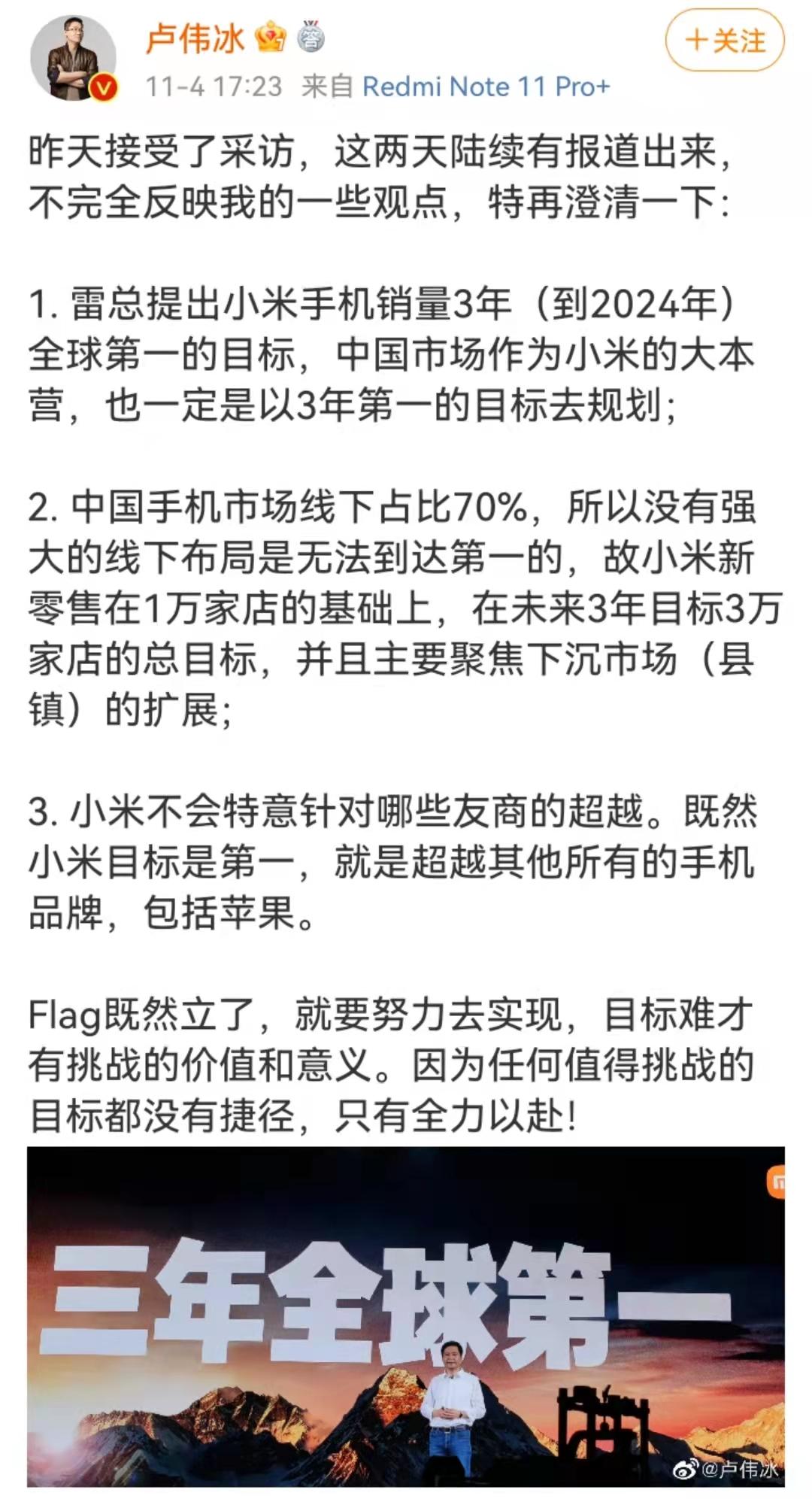 卢伟冰

+关注

11-4 17:23 来自 Redmi Note 11 Pro+

昨天接受了采访，这两天陆续有报道出来，不完全反映我的一些观点，特再澄清一下：

1. 雷总提出小米手机销量3年（到2024年）全球第一的目标，中国市场作为小米的大本营，也一定是以3年第一的目标去规划；

2. 中国手机市场线下占比70%，所以没有强大的线下布局是无法到达第一的，故小米新零售在1万家店的基础上，在未来3年目标3万家店的总目标，并且主要聚焦下沉市场（县镇）的扩展；

3. 小米不会特意针对哪些友商的超越。既然小米目标是第一，就是超越其他所有的手机品牌，包括苹果。

Flag既然立了，就要努力去实现，目标难才有挑战的价值和意义。因为任何值得挑战的目标都没有捷径，只有全力以赴！

三年全球第一

@卢伟冰